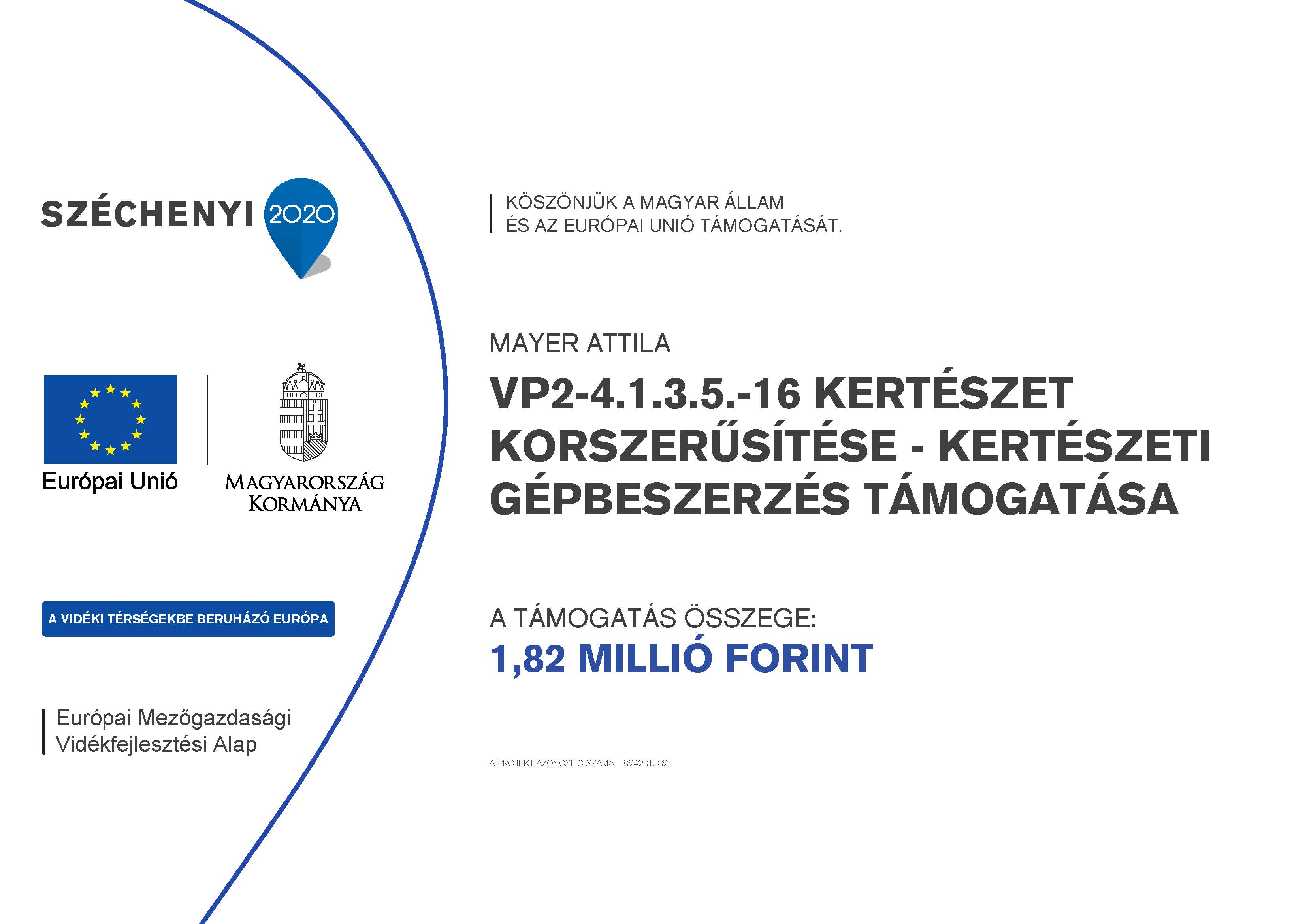 SZÉCHENYI 2020

Európai Unió

MAGYARORSZÁG KORMÁNYA

A VIDÉKI TÉRSÉGEKBE BERUHÁZÓ EURÓPA

Európai Mezőgazdasági Vidékfejlesztési Alap

KÖSZÖNJÜK A MAGYAR ÁLLAM ÉS AZ EURÓPAI UNIÓ TÁMOGATÁSÁT.

MAYER ATTILA

VP2-4.1.3.5.-16 KERTÉSZET KORSZERŰSÍTÉSE - KERTÉSZETI GÉPBESZERZÉS TÁMOGATÁSA

A TÁMOGATÁS ÖSSZEGE:
1,82 MILLIÓ FORINT

A PROJEKT AZONOSÍTÓ SZÁMA: 1824281332